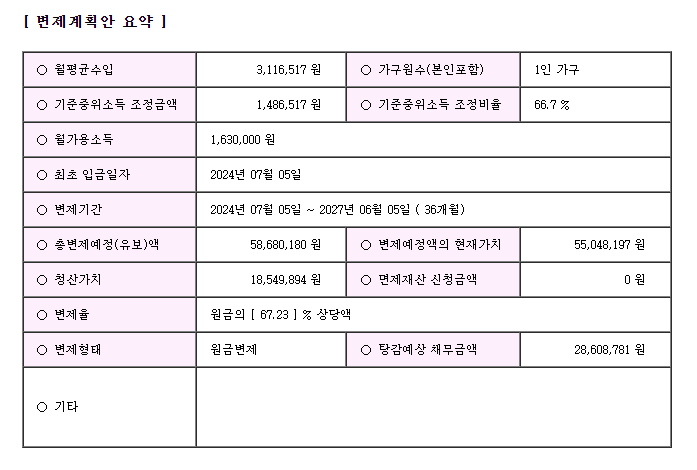 [ 변제계획안 요약 ]

| ○ 월평균수입 | 3,116,517 원 | ○ 가구원수(본인포함) | 1인 가구 |
|---|---|---|---|
| ○ 기준중위소득 조정금액 | 1,486,517 원 | ○ 기준중위소득 조정비율 | 66.7 % |
| ○ 월가용소득 | 1,630,000 원 | | |
| ○ 최초 입금일자 | 2024년 07월 05일 | | |
| ○ 변제기간 | 2024년 07월 05일 ~ 2027년 06월 05일 ( 36개월) | | |
| ○ 총변제예정(유보)액 | 58,680,180 원 | ○ 변제예정액의 현재가치 | 55,048,197 원 |
| ○ 청산가치 | 18,549,894 원 | ○ 면제재산 신청금액 | 0 원 |
| ○ 변제율 | 원금의 [ 67.23 ] % 상당액 | | |
| ○ 변제형태 | 원금변제 | ○ 탕감예상 채무금액 | 28,608,781 원 |
| ○ 기타 | | | |